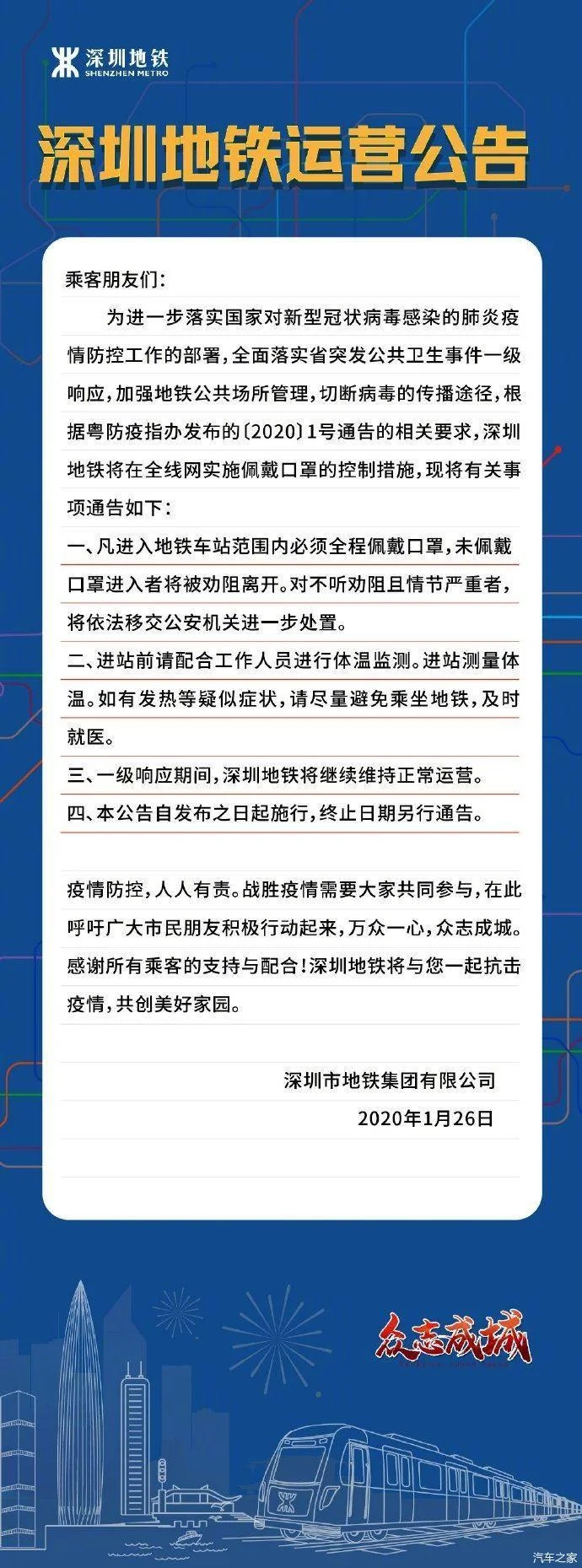 深圳地铁
SHENZHEN METRO

深圳地铁运营公告

乘客朋友们:

为进一步落实国家对新型冠状病毒感染的肺炎疫情防控工作的部署,全面落实省突发公共卫生事件一级响应,加强地铁公共场所管理,切断病毒的传播途径,根据粤防疫指办发布的〔2020〕1号通告的相关要求,深圳地铁将在全线网实施佩戴口罩的控制措施,现将有关事项通告如下:

一、凡进入地铁车站范围内必须全程佩戴口罩,未佩戴口罩进入者将被劝阻离开。对不听劝阻且情节严重者,将依法移交公安机关进一步处置。

二、进站前请配合工作人员进行体温监测。进站测量体温。如有发热等疑似症状,请尽量避免乘坐地铁,及时就医。

三、一级响应期间,深圳地铁将继续维持正常运营。

四、本公告自发布之日起施行,终止日期另行通告。

疫情防控,人人有责。战胜疫情需要大家共同参与,在此呼吁广大市民朋友积极行动起来,万众一心,众志成城。感谢所有乘客的支持与配合!深圳地铁将与您一起抗击疫情,共创美好家园。

深圳市地铁集团有限公司
2020年1月26日

众志成城

汽车之家